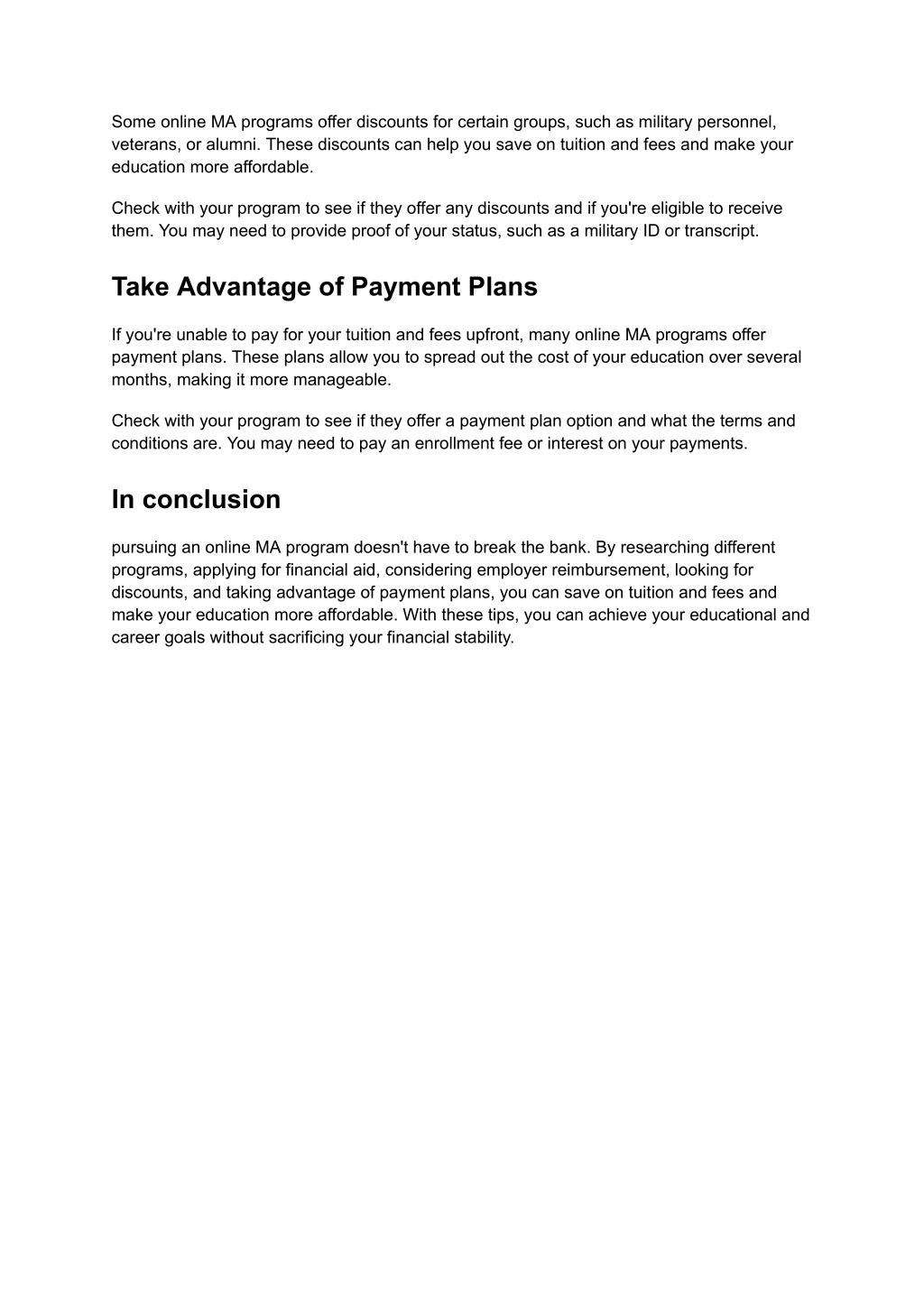 Some online MA programs offer discounts for certain groups, such as military personnel, veterans, or alumni. These discounts can help you save on tuition and fees and make your education more affordable.

Check with your program to see if they offer any discounts and if you're eligible to receive them. You may need to provide proof of your status, such as a military ID or transcript.

Take Advantage of Payment Plans

If you're unable to pay for your tuition and fees upfront, many online MA programs offer payment plans. These plans allow you to spread out the cost of your education over several months, making it more manageable.

Check with your program to see if they offer a payment plan option and what the terms and conditions are. You may need to pay an enrollment fee or interest on your payments.

In conclusion

pursuing an online MA program doesn't have to break the bank. By researching different programs, applying for financial aid, considering employer reimbursement, looking for discounts, and taking advantage of payment plans, you can save on tuition and fees and make your education more affordable. With these tips, you can achieve your educational and career goals without sacrificing your financial stability.